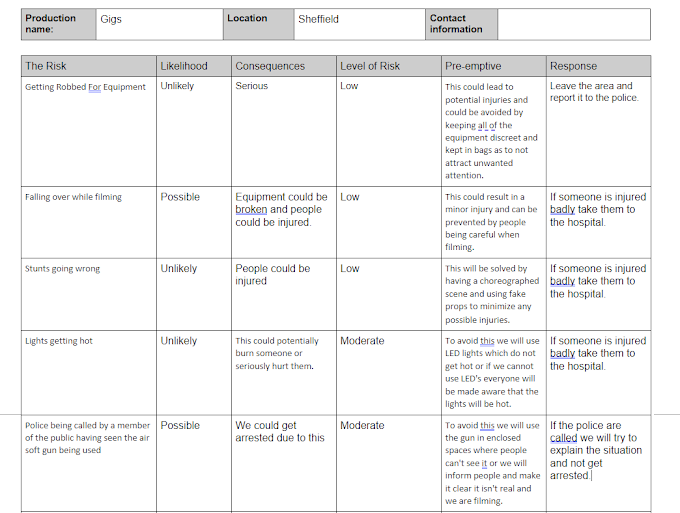 | Production name: | Gigs | Location | Sheffield | Contact information | |
|---|---|---|---|---|---|

| The Risk | Likelihood | Consequences | Level of Risk | Pre-emptive | Response |
|---|---|---|---|---|---|
| Getting Robbed For Equipment | Unlikely | Serious | Low | This could lead to potential injuries and could be avoided by keeping all of the equipment discreet and kept in bags as to not attract unwanted attention. | Leave the area and report it to the police. |
| Falling over while filming | Possible | Equipment could be broken and people could be injured. | Low | This could result in a minor injury and can be prevented by people being careful when filming. | If someone is injured badly take them to the hospital. |
| Stunts going wrong | Unlikely | People could be injured | Low | This will be solved by having a choreographed scene and using fake props to minimize any possible injuries. | If someone is injured badly take them to the hospital. |
| Lights getting hot | Unlikely | This could potentially burn someone or seriously hurt them. | Moderate | To avoid this we will use LED lights which do not get hot or if we cannot use LED's everyone will be made aware that the lights will be hot. | If someone is injured badly take them to the hospital. |
| Police being called by a member of the public having seen the air soft gun being used | Possible | We could get arrested due to this | Moderate | To avoid this we will use the gun in enclosed spaces where people can't see it or we will inform people and make it clear it isn't real and we are filming. | If the police are called we will try to explain the situation and not get arrested |